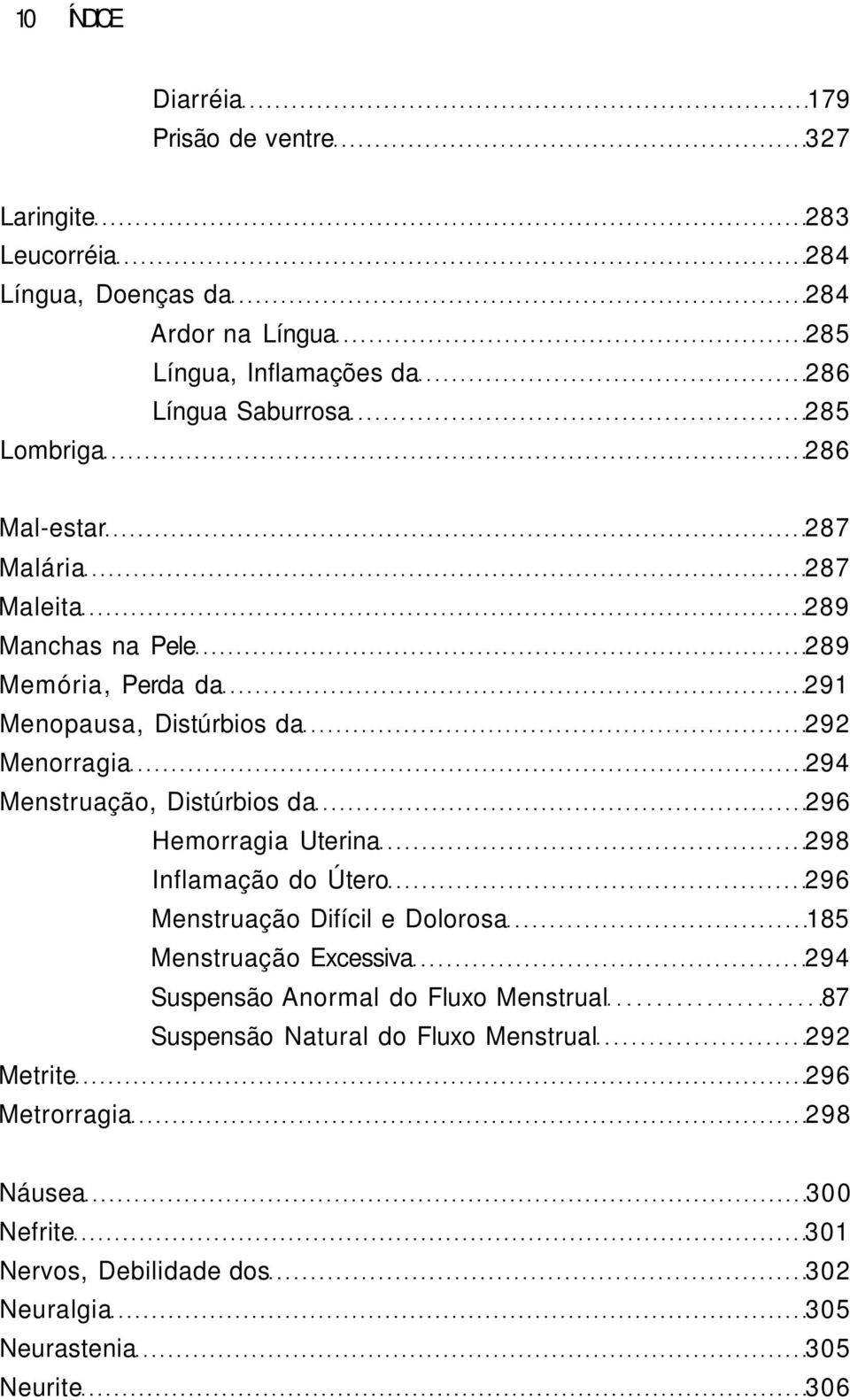 10 ÍNDICE

Diarréia 179
Prisão de ventre 327

Laringite 283
Leucorréia 284
Língua, Doenças da 284
Ardor na Língua 285
Língua, Inflamações da 286
Língua Saburrosa 285
Lombriga 286

Mal-estar 287
Malária 287
Maleita 289
Manchas na Pele 289
Memória, Perda da 291
Menopausa, Distúrbios da 292
Menorragia 294
Menstruação, Distúrbios da 296
Hemorragia Uterina 298
Inflamação do Útero 296
Menstruação Difícil e Dolorosa 185
Menstruação Excessiva 294
Suspensão Anormal do Fluxo Menstrual 87
Suspensão Natural do Fluxo Menstrual 292
Metrite 296
Metrorragia 298

Náusea 300
Nefrite 301
Nervos, Debilidade dos 302
Neuralgia 305
Neurastenia 305
Neurite 306